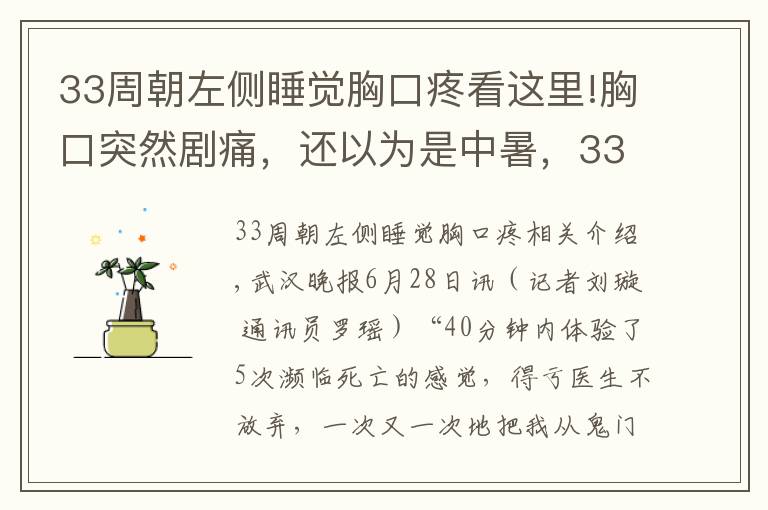 33周朝左侧睡觉胸口疼看这里!胸口突然剧痛，还以为是中暑，33

33周朝左侧睡觉胸口疼相关介绍，武汉晚报6月28日讯（记者刘璇 通讯员罗瑶）“40分钟内体验了5次濒临死亡的感觉，得亏医生不放弃，一次又一次地把我从鬼门